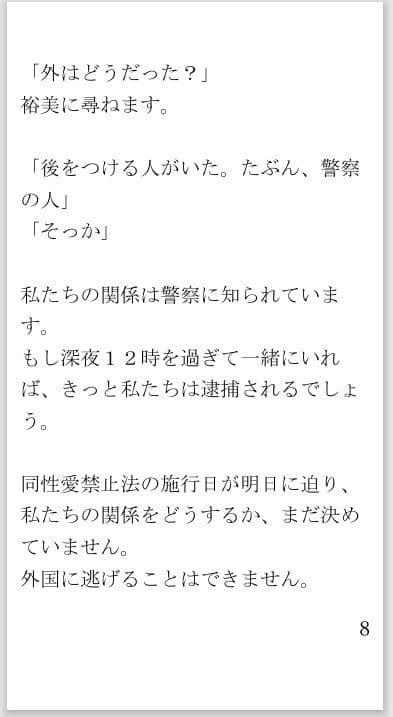 「外はどうだった？」
裕美に尋ねます。

「後をつける人がいた。たぶん、警察の人」
「そっか」

私たちの関係は警察に知られています。
もし深夜１２時を過ぎて一緒にいれば、きっと私たちは逮捕されるでしょう。

同性愛禁止法の施行日が明日に迫り、私たちの関係をどうするか、まだ決めていません。
外国に逃げることはできません。

8